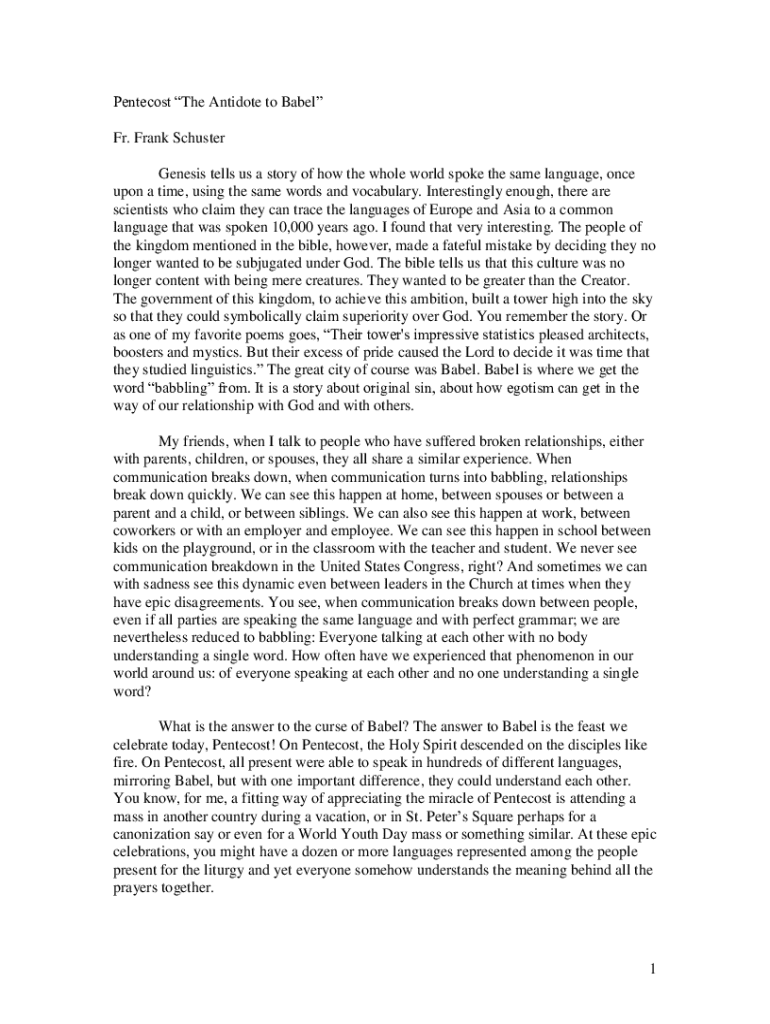 Pentecost “The Antidote to Babel”

Fr. Frank Schuster

Genesis tells us a story of how the whole world spoke the same language, once upon a time, using the same words and vocabulary. Interestingly enough, there are scientists who claim they can trace the languages of Europe and Asia to a common language that was spoken 10,000 years ago. I found that very interesting. The people of the kingdom mentioned in the bible, however, made a fateful mistake by deciding they no longer wanted to be subjugated under God. The bible tells us that this culture was no longer content with being mere creatures. They wanted to be greater than the Creator. The government of this kingdom, to achieve this ambition, built a tower high into the sky so that they could symbolically claim superiority over God. You remember the story. Or as one of my favorite poems goes, “Their tower's impressive statistics pleased architects, boosters and mystics. But their excess of pride caused the Lord to decide it was time that they studied linguistics.” The great city of course was Babel. Babel is where we get the word “babbling” from. It is a story about original sin, about how egotism can get in the way of our relationship with God and with others.

My friends, when I talk to people who have suffered broken relationships, either with parents, children, or spouses, they all share a similar experience. When communication breaks down, when communication turns into babbling, relationships break down quickly. We can see this happen at home, between spouses or between a parent and a child, or between siblings. We can also see this happen at work, between coworkers or with an employer and employee. We can see this happen in school between kids on the playground, or in the classroom with the teacher and student. We never see communication breakdown in the United States Congress, right? And sometimes we can with sadness see this dynamic even between leaders in the Church at times when they have epic disagreements. You see, when communication breaks down between people, even if all parties are speaking the same language and with perfect grammar; we are nevertheless reduced to babbling: Everyone talking at each other with no body understanding a single word. How often have we experienced that phenomenon in our world around us: of everyone speaking at each other and no one understanding a single word?

What is the answer to the curse of Babel? The answer to Babel is the feast we celebrate today, Pentecost! On Pentecost, the Holy Spirit descended on the disciples like fire. On Pentecost, all present were able to speak in hundreds of different languages, mirroring Babel, but with one important difference, they could understand each other. You know, for me, a fitting way of appreciating the miracle of Pentecost is attending a mass in another country during a vacation, or in St. Peter’s Square perhaps for a canonization say or even for a World Youth Day mass or something similar. At these epic celebrations, you might have a dozen or more languages represented among the people present for the liturgy and yet everyone somehow understands the meaning behind all the prayers together.

1